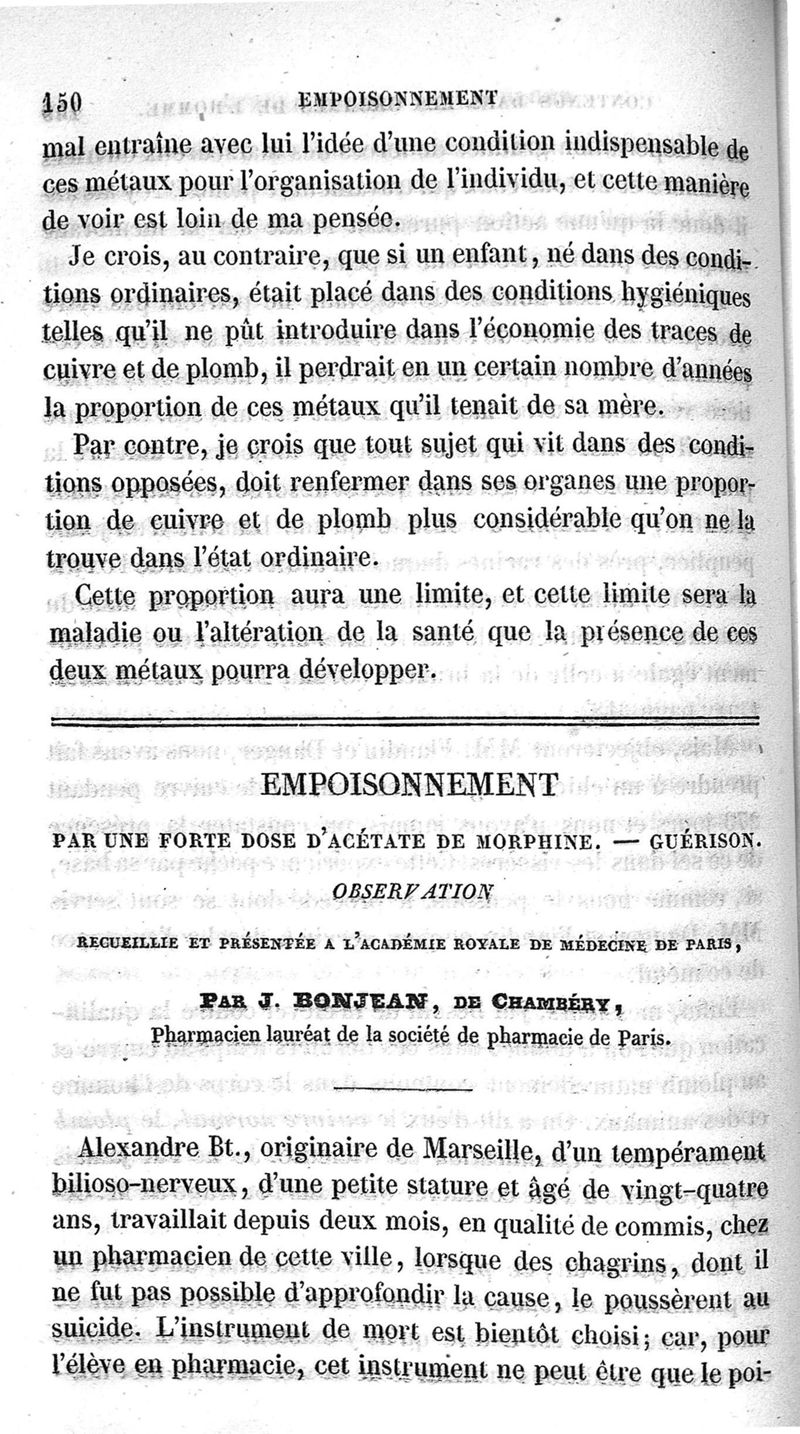 150 EMPOISONNEMENT

mal entraîne avec lui l'idée d'une condition indispensable de ces métaux pour l'organisation de l'individu, et cette manière de voir est loin de ma pensée.

Je crois, au contraire, que si un enfant, né dans des conditions ordinaires, était placé dans des conditions hygiéniques telles qu'il ne pût introduire dans l'économie des traces de cuivre et de plomb, il perdrait en un certain nombre d'années la proportion de ces métaux qu'il tenait de sa mère.

Par contre, je crois que tout sujet qui vit dans des conditions opposées, doit renfermer dans ses organes une proportion de cuivre et de plomb plus considérable qu'on ne la trouve dans l'état ordinaire.

Cette proportion aura une limite, et cette limite sera la maladie ou l'altération de la santé que la présence de ces deux métaux pourra développer.

EMPOISONNEMENT

PAR UNE FORTE DOSE D'ACÉTATE DE MORPHINE. — GUÉRISON.

OBSERVATION

RECUEILLIE ET PRÉSENTÉE A L'ACADÉMIE ROYALE DE MÉDECINE DE PARIS,

PAR J. BONJEAN, DE CHAMBÉRY,
Pharmacien lauréat de la société de pharmacie de Paris.

Alexandre Bt., originaire de Marseille, d'un tempérament bilioso-nerveux, d'une petite stature et âgé de vingt-quatre ans, travaillait depuis deux mois, en qualité de commis, chez un pharmacien de cette ville, lorsque des chagrins, dont il ne fut pas possible d'approfondir la cause, le poussèrent au suicide. L'instrument de mort est bientôt choisi; car, pour l'élève en pharmacie, cet instrument ne peut être que le poi-